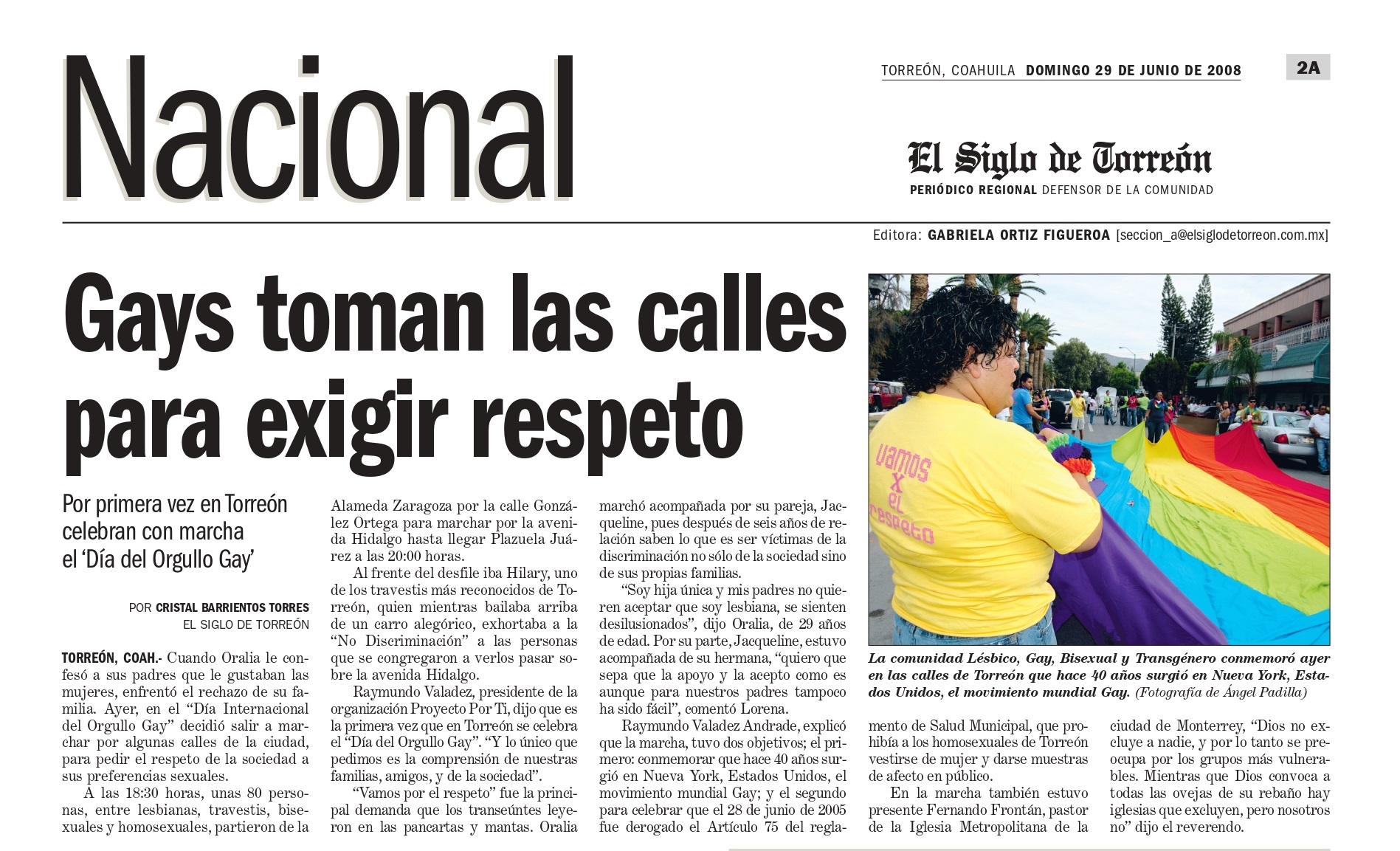 Nacional

TORREÓN, COAHUILA DOMINGO 29 DE JUNIO DE 2008

2A

El Siglo de Torreón
PERIÓDICO REGIONAL DEFENSOR DE LA COMUNIDAD

Editora: GABRIELA ORTIZ FIGUEROA [seccion_a@elsiglodetorreon.com.mx]

Gays toman las calles para exigir respeto

Por primera vez en Torreón celebran con marcha el 'Día del Orgullo Gay'

POR CRISTAL BARRIENTOS TORRES
EL SIGLO DE TORREÓN

TORREÓN, COAH.- Cuando Oralia le confesó a sus padres que le gustaban las mujeres, enfrentó el rechazo de su familia. Ayer, en el "Día Internacional del Orgullo Gay" decidió salir a marchar por algunas calles de la ciudad, para pedir el respeto de la sociedad a sus preferencias sexuales.

A las 18:30 horas, unas 80 personas, entre lesbianas, travestis, bisexuales y homosexuales, partieron de la Alameda Zaragoza por la calle González Ortega para marchar por la avenida Hidalgo hasta llegar Plazuela Juárez a las 20:00 horas.

Al frente del desfile iba Hilary, uno de los travestis más reconocidos de Torreón, quien mientras bailaba arriba de un carro alegórico, exhortaba a la "No Discriminación" a las personas que se congregaron a verlos pasar sobre la avenida Hidalgo.

Raymundo Valadez, presidente de la organización Proyecto Por Ti, dijo que es la primera vez que en Torreón se celebra el "Día del Orgullo Gay". "Y lo único que pedimos es la comprensión de nuestras familias, amigos, y de la sociedad".

"Vamos por el respeto" fue la principal demanda que los transeúntes leyeron en las pancartas y mantas. Oralia marchó acompañada por su pareja, Jacqueline, pues después de seis años de relación saben lo que es ser víctimas de la discriminación no sólo de la sociedad sino de sus propias familias.

"Soy hija única y mis padres no quieren aceptar que soy lesbiana, se sienten desilusionados", dijo Oralia, de 29 años de edad. Por su parte, Jacqueline, estuvo acompañada de su hermana, "quiero que sepa que la apoyo y la acepto como es aunque para nuestros padres tampoco ha sido fácil", comentó Lorena.

Raymundo Valadez Andrade, explicó que la marcha, tuvo dos objetivos; el primero: conmemorar que hace 40 años surgió en Nueva York, Estados Unidos, el movimiento mundial Gay; y el segundo para celebrar que el 28 de junio de 2005 fue derogado el Artículo 75 del reglamento de Salud Municipal, que prohibía a los homosexuales de Torreón vestirse de mujer y darse muestras de afecto en público.

En la marcha también estuvo presente Fernando Frontán, pastor de la Iglesia Metropolitana de la ciudad de Monterrey, "Dios no excluye a nadie, y por lo tanto se preocupa por los grupos más vulnerables. Mientras que Dios convoca a todas las ovejas de su rebaño hay iglesias que excluyen, pero nosotros no" dijo el reverendo.

vamos x el respeto

La comunidad Lésbico, Gay, Bisexual y Transgénero conmemoró ayer en las calles de Torreón que hace 40 años surgió en Nueva York, Estados Unidos, el movimiento mundial Gay. (Fotografía de Ángel Padilla)